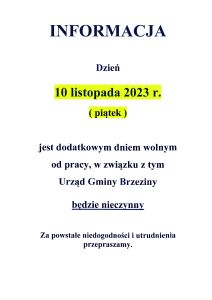 INFORMACJA

Dzień

10 listopada 2023 r.

( piątek )

jest dodatkowym dniem wolnym od pracy, w związku z tym Urząd Gminy Brzeziny

będzie nieczynny

Za powstałe niedogodności i utrudnienia przepraszamy.